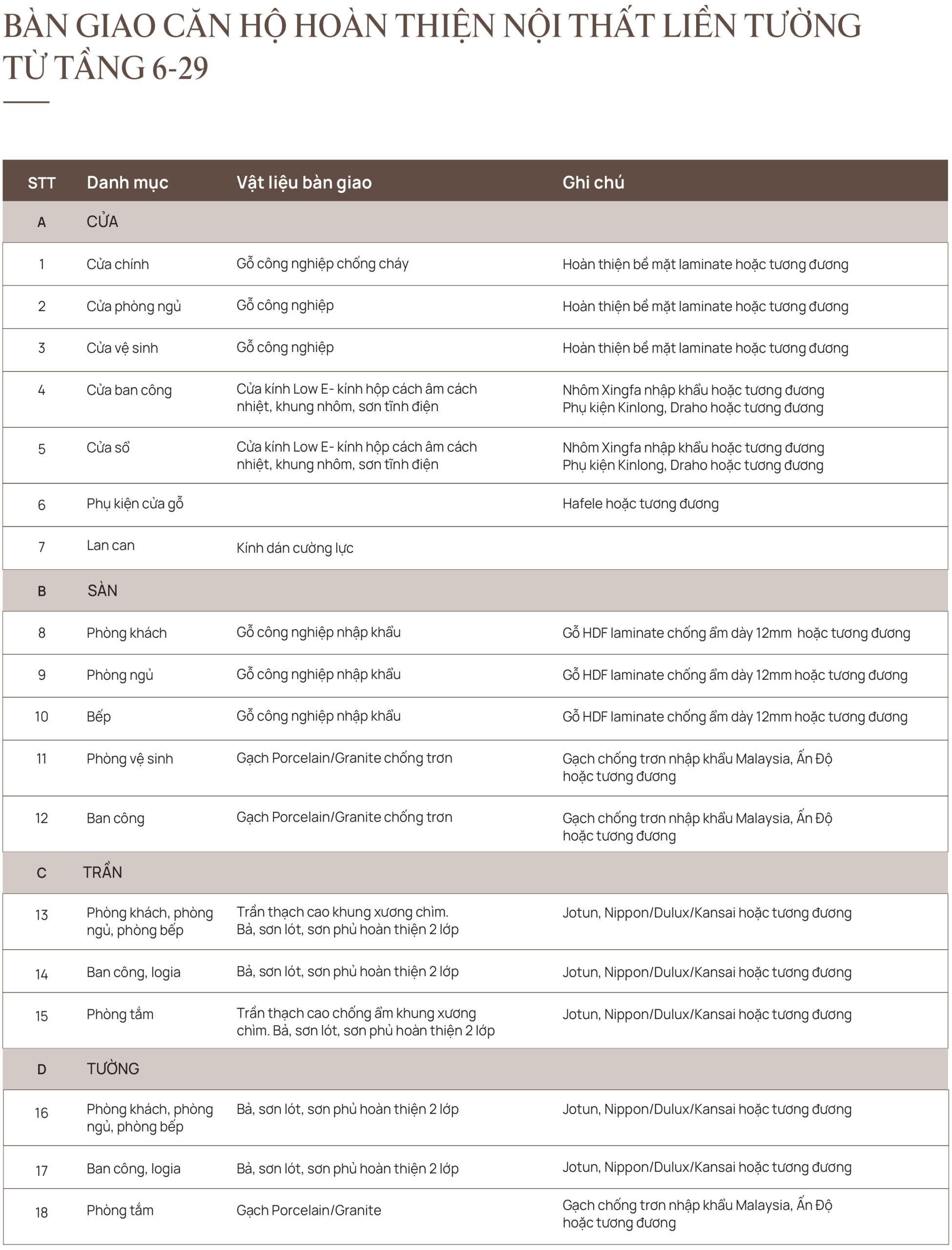 BÀN GIAO CĂN HỘ HOÀN THIỆN NỘI THẤT LIỀN TƯỜNG TỪ TẦNG 6-29

| STT | Danh mục | Vật liệu bàn giao | Ghi chú |
|---|---|---|---|
| A | CỬA | | |
| 1 | Cửa chính | Gỗ công nghiệp chống cháy | Hoàn thiện bề mặt laminate hoặc tương đương |
| 2 | Cửa phòng ngủ | Gỗ công nghiệp | Hoàn thiện bề mặt laminate hoặc tương đương |
| 3 | Cửa vệ sinh | Gỗ công nghiệp | Hoàn thiện bề mặt laminate hoặc tương đương |
| 4 | Cửa ban công | Cửa kính Low E- kính hộp cách âm cách nhiệt, khung nhôm, sơn tĩnh điện | Nhôm Xingfa nhập khẩu hoặc tương đương Phụ kiện Kinlong, Draho hoặc tương đương |
| 5 | Cửa sổ | Cửa kính Low E- kính hộp cách âm cách nhiệt, khung nhôm, sơn tĩnh điện | Nhôm Xingfa nhập khẩu hoặc tương đương Phụ kiện Kinlong, Draho hoặc tương đương |
| 6 | Phụ kiện cửa gỗ | | Hafele hoặc tương đương |
| 7 | Lan can | Kính dán cường lực | |
| B | SÀN | | |
| 8 | Phòng khách | Gỗ công nghiệp nhập khẩu | Gỗ HDF laminate chống ẩm dày 12mm hoặc tương đương |
| 9 | Phòng ngủ | Gỗ công nghiệp nhập khẩu | Gỗ HDF laminate chống ẩm dày 12mm hoặc tương đương |
| 10 | Bếp | Gỗ công nghiệp nhập khẩu | Gỗ HDF laminate chống ẩm dày 12mm hoặc tương đương |
| 11 | Phòng vệ sinh | Gạch Porcelain/Granite chống trơn | Gạch chống trơn nhập khẩu Malaysia, Ấn Độ hoặc tương đương |
| 12 | Ban công | Gạch Porcelain/Granite chống trơn | Gạch chống trơn nhập khẩu Malaysia, Ấn Độ hoặc tương đương |
| C | TRẦN | | |
| 13 | Phòng khách, phòng ngủ, phòng bếp | Trần thạch cao khung xương chìm. Bả, sơn lót, sơn phủ hoàn thiện 2 lớp | Jotun, Nippon/Dulux/Kansai hoặc tương đương |
| 14 | Ban công, logia | Bả, sơn lót, sơn phủ hoàn thiện 2 lớp | Jotun, Nippon/Dulux/Kansai hoặc tương đương |
| 15 | Phòng tắm | Trần thạch cao chống ẩm khung xương chìm. Bả, sơn lót, sơn phủ hoàn thiện 2 lớp | Jotun, Nippon/Dulux/Kansai hoặc tương đương |
| D | TƯỜNG | | |
| 16 | Phòng khách, phòng ngủ, phòng bếp | Bả, sơn lót, sơn phủ hoàn thiện 2 lớp | Jotun, Nippon/Dulux/Kansai hoặc tương đương |
| 17 | Ban công, logia | Bả, sơn lót, sơn phủ hoàn thiện 2 lớp | Jotun, Nippon/Dulux/Kansai hoặc tương đương |
| 18 | Phòng tắm | Gạch Porcelain/Granite | Gạch chống trơn nhập khẩu Malaysia, Ấn Độ hoặc tương đương |